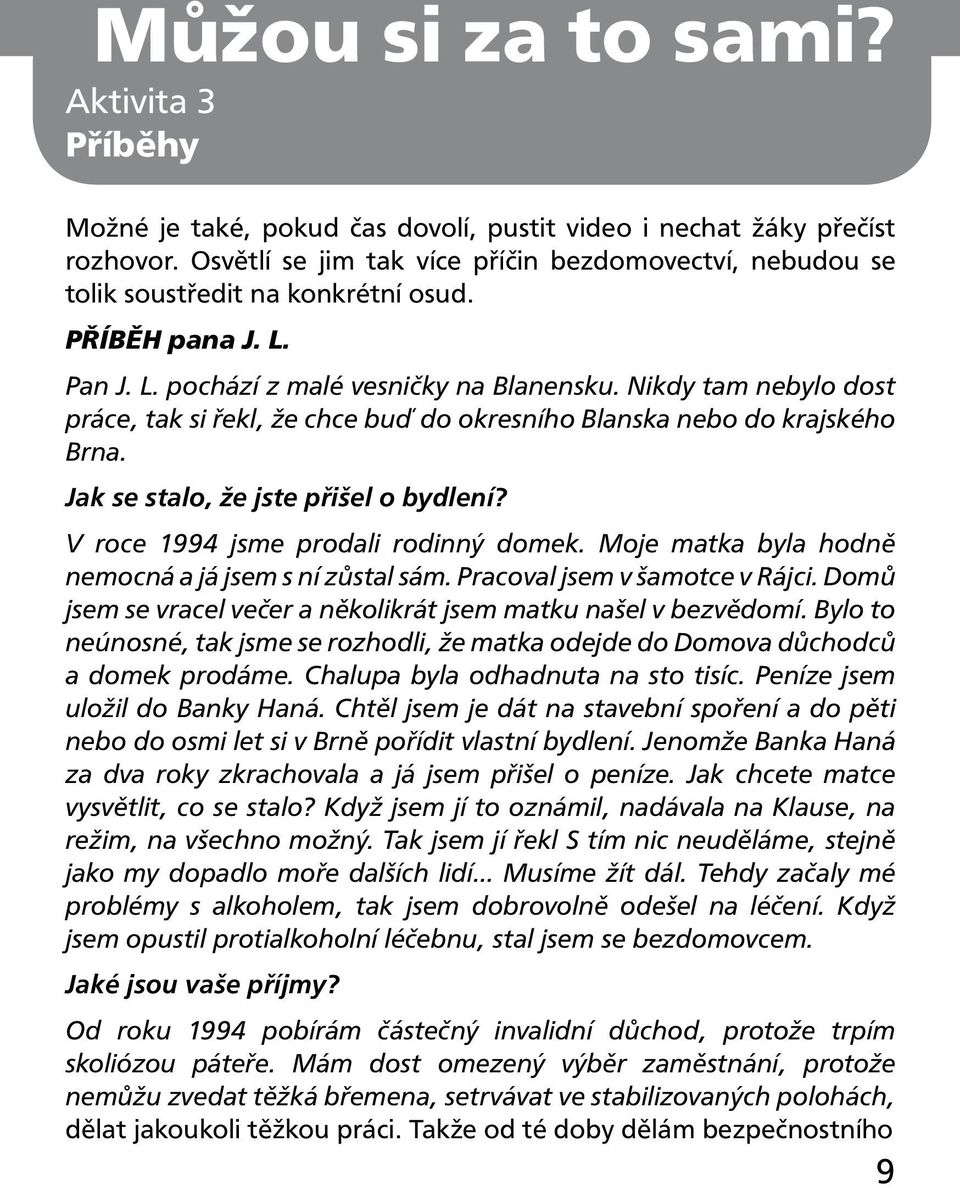 Můžou si za to sami?
Aktivita 3
Příběhy

Možné je také, pokud čas dovolí, pustit video i nechat žáky přečíst rozhovor. Osvětlí se jim tak více příčin bezdomovectví, nebudou se tolik soustředit na konkrétní osud.

PŘÍBĚH pana J. L.

Pan J. L. pochází z malé vesničky na Blanensku. Nikdy tam nebylo dost práce, tak si řekl, že chce buď do okresního Blanska nebo do krajského Brna.

Jak se stalo, že jste přišel o bydlení?

V roce 1994 jsme prodali rodinný domek. Moje matka byla hodně nemocná a já jsem s ní zůstal sám. Pracoval jsem v šamotce v Rájci. Domů jsem se vracel večer a několikrát jsem matku našel v bezvědomí. Bylo to neúnosné, tak jsme se rozhodli, že matka odejde do Domova důchodců a domek prodáme. Chalupa byla odhadnuta na sto tisíc. Peníze jsem uložil do Banky Haná. Chtěl jsem je dát na stavební spoření a do pěti nebo do osmi let si v Brně pořídit vlastní bydlení. Jenomže Banka Haná za dva roky zkrachovala a já jsem přišel o peníze. Jak chcete matce vysvětlit, co se stalo? Když jsem jí to oznámil, nadávala na Klause, na režim, na všechno možný. Tak jsem jí řekl S tím nic neuděláme, stejně jako my dopadlo moře dalších lidí... Musíme žít dál. Tehdy začaly mé problémy s alkoholem, tak jsem dobrovolně odešel na léčení. Když jsem opustil protialkoholní léčebnu, stal jsem se bezdomovcem.

Jaké jsou vaše příjmy?

Od roku 1994 pobírám částečný invalidní důchod, protože trpím skoliózou páteře. Mám dost omezený výběr zaměstnání, protože nemůžu zvedat těžká břemena, setrvávat ve stabilizovaných polohách, dělat jakoukoli těžkou práci. Takže od té doby dělám bezpečnostního

9